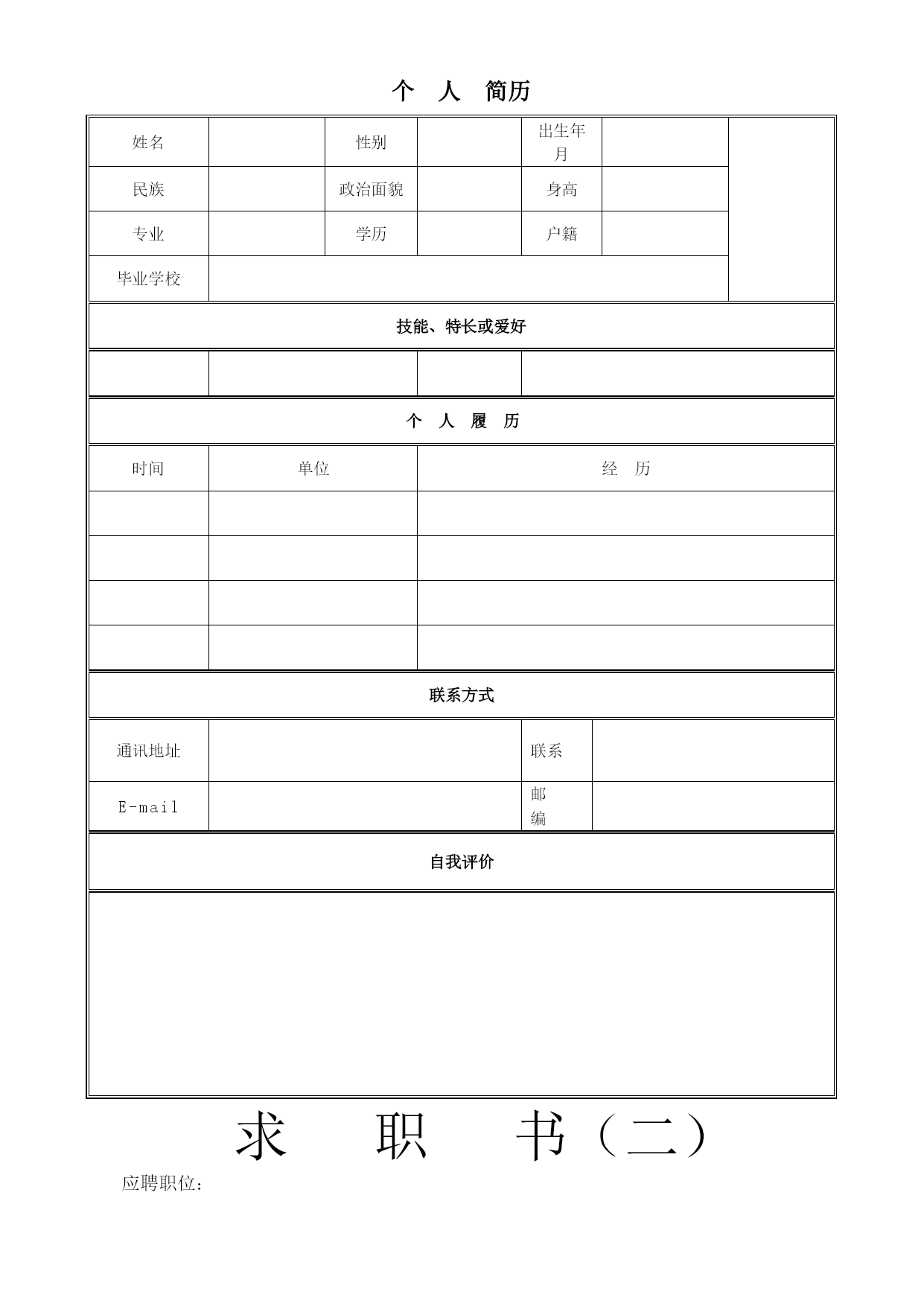 个 人 简历

| 姓名 | | 性别 | | 出生年月 | | |
|---|---|---|---|---|---|---|
| 民族 | | 政治面貌 | | 身高 | | |
| 专业 | | 学历 | | 户籍 | | |
| 毕业学校 | | | | | | |

技能、特长或爱好

| | | | |
|---|---|---|---|

个 人 履 历

| 时间 | 单位 | 经 历 |
|---|---|---|
| | | |
| | | |
| | | |
| | | |

联系方式

| 通讯地址 | | 联系 | |
|---|---|---|---|
| E-mail | | 邮编 | |

自我评价

求 职 书（二）

应聘职位：